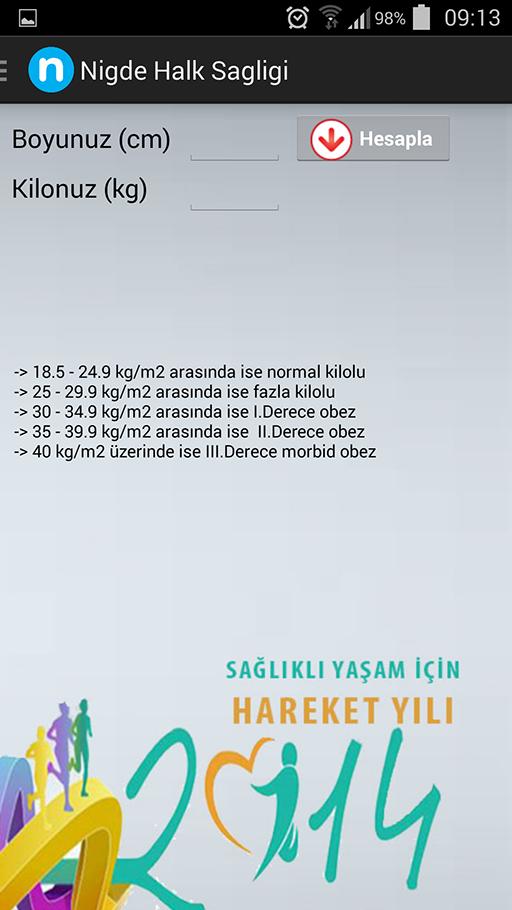 98% 09:13

n Nigde Halk Sagligi

Boyunuz (cm)

Hesapla

Kilonuz (kg)

-> 18.5 - 24.9 kg/m2 arasında ise normal kilolu
-> 25 - 29.9 kg/m2 arasında ise fazla kilolu
-> 30 - 34.9 kg/m2 arasında ise I.Derece obez
-> 35 - 39.9 kg/m2 arasında ise II.Derece obez
-> 40 kg/m2 üzerinde ise III.Derece morbid obez

SAĞLIKLI YAŞAM İÇİN
HAREKET YILI
2014